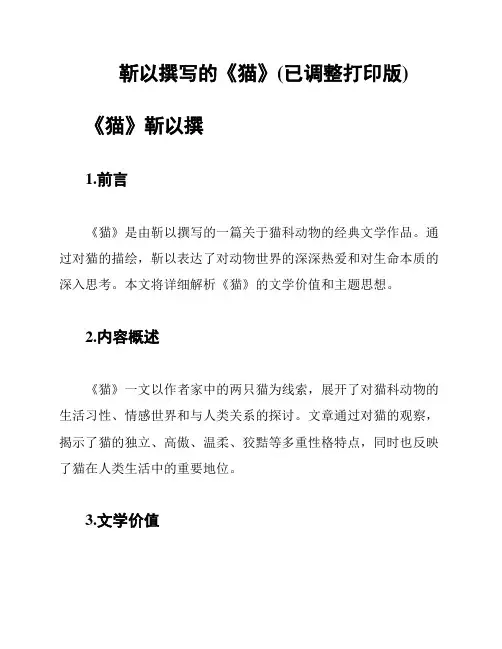 靳以撰写的《猫》(已调整打印版)

《猫》靳以撰

1.前言

《猫》是由靳以撰写的一篇关于猫科动物的经典文学作品。通过对猫的描绘，靳以表达了对动物世界的深深热爱和对生命本质的深入思考。本文将详细解析《猫》的文学价值和主题思想。

2.内容概述

《猫》一文以作者家中的两只猫为线索，展开了对猫科动物的生活习性、情感世界和与人类关系的探讨。文章通过对猫的观察，揭示了猫的独立、高傲、温柔、狡黠等多重性格特点，同时也反映了猫在人类生活中的重要地位。

3.文学价值